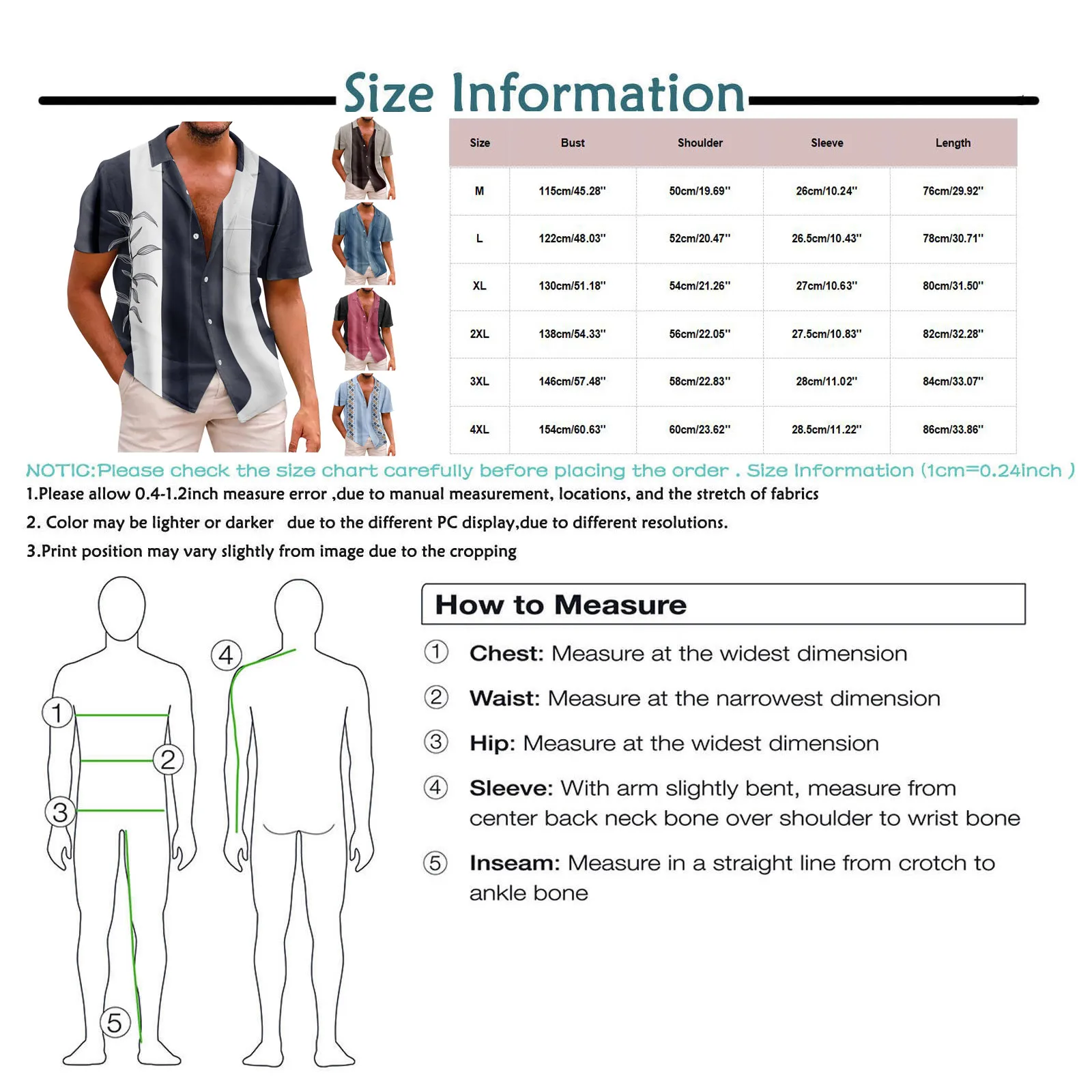 Size Information

| Size | Bust | Shoulder | Sleeve | Length |
|---|---|---|---|---|
| M | 115cm/45.28'' | 50cm/19.69'' | 26cm/10.24'' | 76cm/29.92'' |
| L | 122cm/48.03'' | 52cm/20.47'' | 26.5cm/10.43'' | 78cm/30.71'' |
| XL | 130cm/51.18'' | 54cm/21.26'' | 27cm/10.63'' | 80cm/31.50'' |
| 2XL | 138cm/54.33'' | 56cm/22.05'' | 27.5cm/10.83'' | 82cm/32.28'' |
| 3XL | 146cm/57.48'' | 58cm/22.83'' | 28cm/11.02'' | 84cm/33.07'' |
| 4XL | 154cm/60.63'' | 60cm/23.62'' | 28.5cm/11.22'' | 86cm/33.86'' |

NOTIC:Please check the size chart carefully before placing the order . Size Information (1cm=0.24inch )

1.Please allow 0.4-1.2inch measure error ,due to manual measurement, locations, and the stretch of fabrics

2. Color may be lighter or darker due to the different PC display,due to different resolutions.

3.Print position may vary slightly from image due to the cropping

1
2
3
4
5

How to Measure

① Chest: Measure at the widest dimension

② Waist: Measure at the narrowest dimension

③ Hip: Measure at the widest dimension

④ Sleeve: With arm slightly bent, measure from center back neck bone over shoulder to wrist bone

⑤ Inseam: Measure in a straight line from crotch to ankle bone